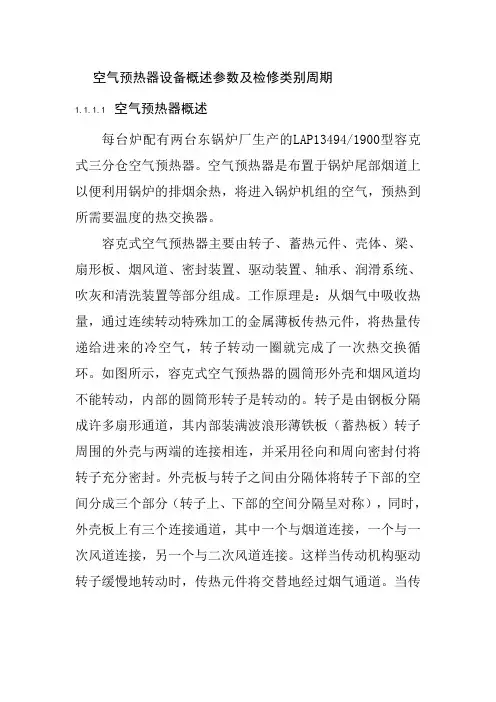 空气预热器设备概述参数及检修类别周期

1.1.1.1 空气预热器概述

每台炉配有两台东锅炉厂生产的LAP13494/1900型容克式三分仓空气预热器。空气预热器是布置于锅炉尾部烟道上以便利用锅炉的排烟余热，将进入锅炉机组的空气，预热到所需要温度的热交换器。

容克式空气预热器主要由转子、蓄热元件、壳体、梁、扇形板、烟风道、密封装置、驱动装置、轴承、润滑系统、吹灰和清洗装置等部分组成。工作原理是：从烟气中吸收热量，通过连续转动特殊加工的金属薄板传热元件，将热量传递给进来的冷空气，转子转动一圈就完成了一次热交换循环。如图所示，容克式空气预热器的圆筒形外壳和烟风道均不能转动，内部的圆筒形转子是转动的。转子是由钢板分隔成许多扇形通道，其内部装满波浪形薄铁板（蓄热板）转子周围的外壳与两端的连接相连，并采用径向和周向密封付将转子充分密封。外壳板与转子之间由分隔体将转子下部的空间分成三个部分（转子上、下部的空间分隔呈对称），同时，外壳板上有三个连接通道，其中一个与烟道连接，一个与一次风道连接，另一个与二次风道连接。这样当传动机构驱动转子缓慢地转动时，传热元件将交替地经过烟气通道。当传